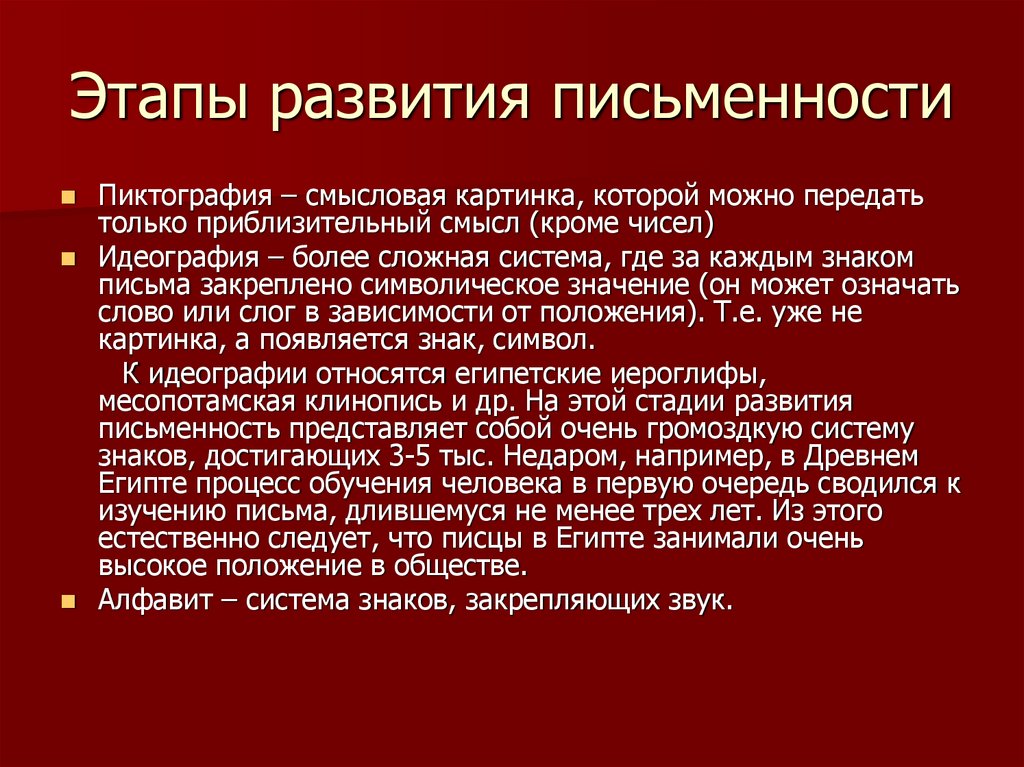 Этапы развития письменности

- Пиктография – смысловая картинка, которой можно передать только приблизительный смысл (кроме чисел)
- Идеография – более сложная система, где за каждым знаком письма закреплено символическое значение (он может означать слово или слог в зависимости от положения). Т.е. уже не картинка, а появляется знак, символ.

К идеографии относятся египетские иероглифы, месопотамская клинопись и др. На этой стадии развития письменность представляет собой очень громоздкую систему знаков, достигающих 3-5 тыс. Недаром, например, в Древнем Египте процесс обучения человека в первую очередь сводился к изучению письма, длившемуся не менее трех лет. Из этого естественно следует, что писцы в Египте занимали очень высокое положение в обществе.

- Алфавит – система знаков, закрепляющих звук.